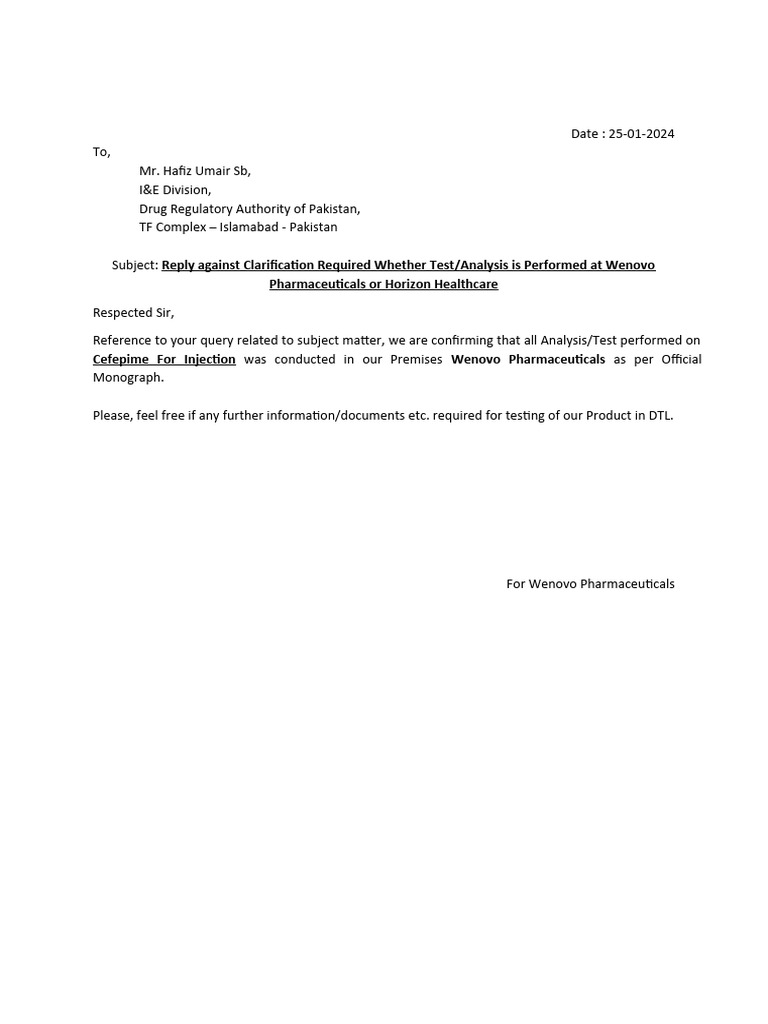 Date : 25-01-2024

To,

Mr. Hafiz Umair Sb,
I&E Division,
Drug Regulatory Authority of Pakistan,
TF Complex – Islamabad - Pakistan

Subject: Reply against Clarification Required Whether Test/Analysis is Performed at Wenovo Pharmaceuticals or Horizon Healthcare

Respected Sir,

Reference to your query related to subject matter, we are confirming that all Analysis/Test performed on Cefepime For Injection was conducted in our Premises Wenovo Pharmaceuticals as per Official Monograph.

Please, feel free if any further information/documents etc. required for testing of our Product in DTL.

For Wenovo Pharmaceuticals